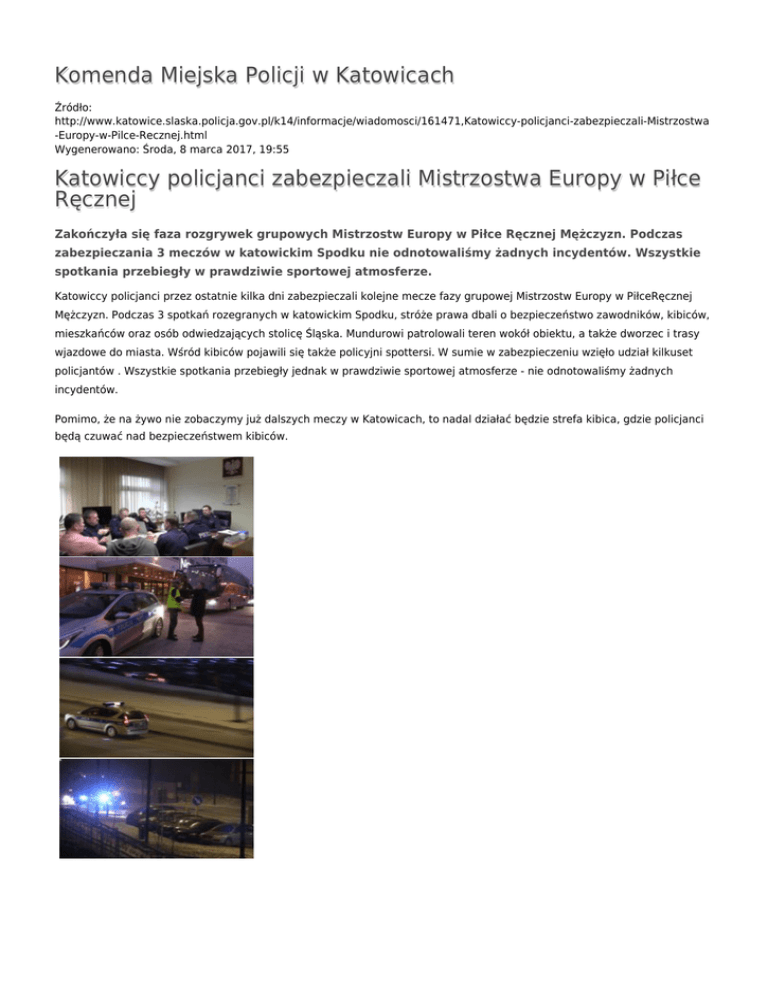 Komenda Miejska Policji w Katowicach

Źródło: http://www.katowice.slaska.policja.gov.pl/k14/informacje/wiadomosci/161471,Katowiccy-policjanci-zabezpieczali-Mistrzostwa-Europy-w-Pilce-Recznej.html
Wygenerowano: Środa, 8 marca 2017, 19:55

Katowiccy policjanci zabezpieczali Mistrzostwa Europy w Piłce Ręcznej

Zakończyła się faza rozgrywek grupowych Mistrzostw Europy w Piłce Ręcznej Mężczyzn. Podczas zabezpieczania 3 meczów w katowickim Spodku nie odnotowaliśmy żadnych incydentów. Wszystkie spotkania przebiegły w prawdziwie sportowej atmosferze.

Katowiccy policjanci przez ostatnie kilka dni zabezpieczali kolejne mecze fazy grupowej Mistrzostw Europy w PiłceRęcznej Mężczyzn. Podczas 3 spotkań rozegranych w katowickim Spodku, stróże prawa dbali o bezpieczeństwo zawodników, kibiców, mieszkańców oraz osób odwiedzających stolicę Śląska. Mundurowi patrolowali teren wokół obiektu, a także dworzec i trasy wjazdowe do miasta. Wśród kibiców pojawili się także policyjni spottersi. W sumie w zabezpieczeniu wzięło udział kilkuset policjantów . Wszystkie spotkania przebiegły jednak w prawdziwie sportowej atmosferze - nie odnotowaliśmy żadnych incydentów.

Pomimo, że na żywo nie zobaczymy już dalszych meczy w Katowicach, to nadal działać będzie strefa kibica, gdzie policjanci będą czuwać nad bezpieczeństwem kibiców.